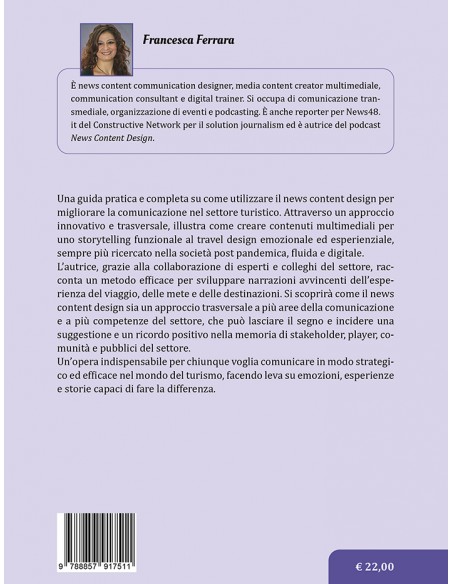 Francesca Ferrara

È news content communication designer, media content creator multimediale, communication consultant e digital trainer. Si occupa di comunicazione transmediale, organizzazione di eventi e podcasting. È anche reporter per News48.it del Constructive Network per il solution journalism ed è autrice del podcast News Content Design.

Una guida pratica e completa su come utilizzare il news content design per migliorare la comunicazione nel settore turistico. Attraverso un approccio innovativo e trasversale, illustra come creare contenuti multimediali per uno storytelling funzionale al travel design emozionale ed esperienziale, sempre più ricercato nella società post pandemica, fluida e digitale.
L'autrice, grazie alla collaborazione di esperti e colleghi del settore, racconta un metodo efficace per sviluppare narrazioni avvincenti dell'esperienza del viaggio, delle mete e delle destinazioni. Si scoprirà come il news content design sia un approccio trasversale a più aree della comunicazione e a più competenze del settore, che può lasciare il segno e incidere una suggestione e un ricordo positivo nella memoria di stakeholder, player, comunità e pubblici del settore.
Un'opera indispensabile per chiunque voglia comunicare in modo strategico ed efficace nel mondo del turismo, facendo leva su emozioni, esperienze e storie capaci di fare la differenza.

9 788857 917511

€ 22,00